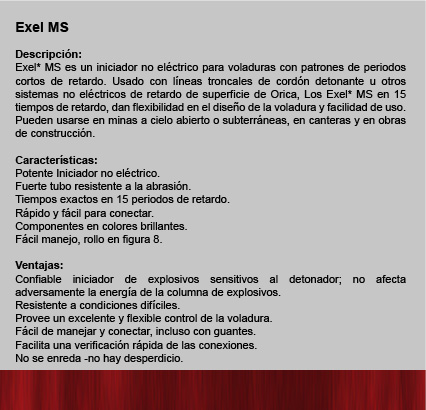 Exel MS

Descripción:
Exel* MS es un iniciador no eléctrico para voladuras con patrones de periodos cortos de retardo. Usado con líneas troncales de cordón detonante u otros sistemas no eléctricos de retardo de superficie de Orica, Los Exel* MS en 15 tiempos de retardo, dan flexibilidad en el diseño de la voladura y facilidad de uso. Pueden usarse en minas a cielo abierto o subterráneas, en canteras y en obras de construcción.

Características:
Potente Iniciador no eléctrico.
Fuerte tubo resistente a la abrasión.
Tiempos exactos en 15 periodos de retardo.
Rápido y fácil para conectar.
Componentes en colores brillantes.
Fácil manejo, rollo en figura 8.

Ventajas:
Confiable iniciador de explosivos sensitivos al detonador; no afecta adversamente la energía de la columna de explosivos.
Resistente a condiciones difíciles.
Provee un excelente y flexible control de la voladura.
Fácil de manejar y conectar, incluso con guantes.
Facilita una verificación rápida de las conexiones.
No se enreda -no hay desperdicio.